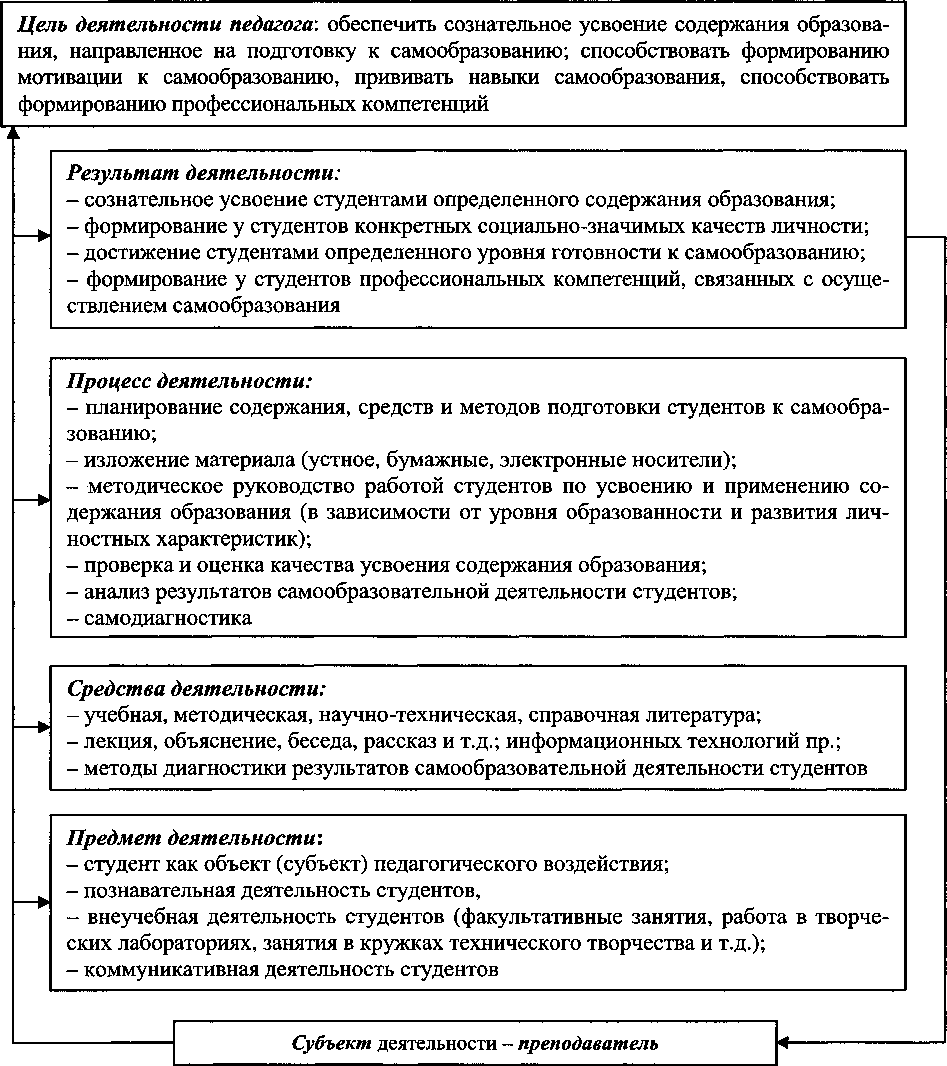 Цель деятельности педагога: обеспечить сознательное усвоение содержания образования, направленное на подготовку к самообразованию; способствовать формированию мотивации к самообразованию, прививать навыки самообразования, способствовать формированию профессиональных компетенций

Результат деятельности:
– сознательное усвоение студентами определенного содержания образования;
– формирование у студентов конкретных социально-значимых качеств личности;
– достижение студентами определенного уровня готовности к самообразованию;
– формирование у студентов профессиональных компетенций, связанных с осуществлением самообразования

Процесс деятельности:
– планирование содержания, средств и методов подготовки студентов к самообразованию;
– изложение материала (устное, бумажные, электронные носители);
– методическое руководство работой студентов по усвоению и применению содержания образования (в зависимости от уровня образованности и развития личностных характеристик);
– проверка и оценка качества усвоения содержания образования;
– анализ результатов самообразовательной деятельности студентов;
– самодиагностика

Средства деятельности:
– учебная, методическая, научно-техническая, справочная литература;
– лекция, объяснение, беседа, рассказ и т.д.; информационных технологий пр.;
– методы диагностики результатов самообразовательной деятельности студентов

Предмет деятельности:
– студент как объект (субъект) педагогического воздействия;
– познавательная деятельность студентов,
– внеучебная деятельность студентов (факультативные занятия, работа в творческих лабораториях, занятия в кружках технического творчества и т.д.);
– коммуникативная деятельность студентов

Субъект деятельности – преподаватель